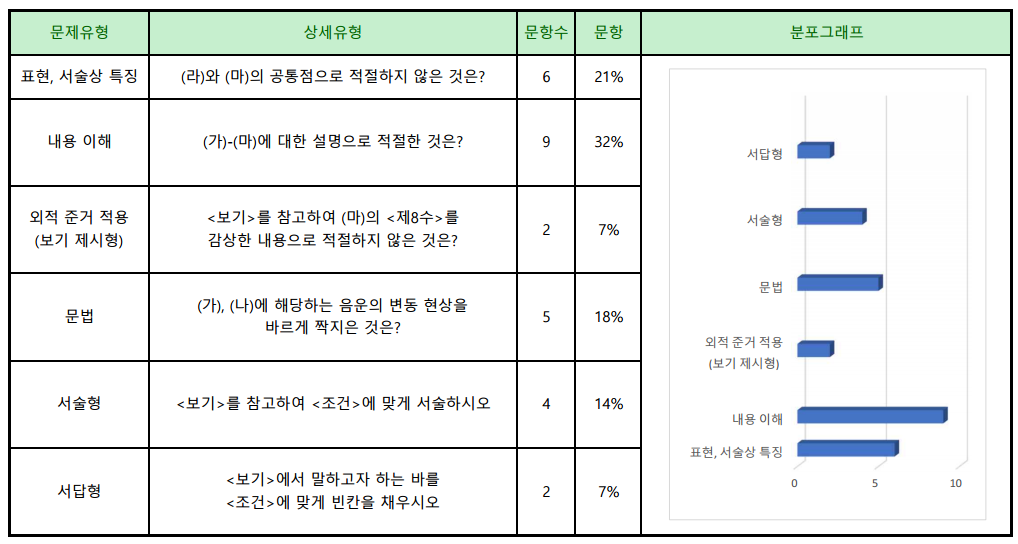 | 문제유형 | 상세유형 | 문항수 | 문항 | 분포그래프 |
|---|---|---|---|---|
| 표현, 서술상 특징 | (라)와 (마)의 공통점으로 적절하지 않은 것은? | 6 | 21% | |
| 내용 이해 | (가)-(마)에 대한 설명으로 적절한 것은? | 9 | 32% | |
| 외적 준거 적용 (보기 제시형) | <보기>를 참고하여 (마)의 <제8수>를 감상한 내용으로 적절하지 않은 것은? | 2 | 7% | |
| 문법 | (가), (나)에 해당하는 음운의 변동 현상을 바르게 짝지은 것은? | 5 | 18% | |
| 서술형 | <보기>를 참고하여 <조건>에 맞게 서술하시오 | 4 | 14% | |
| 서답형 | <보기>에서 말하고자 하는 바를 <조건>에 맞게 빈칸을 채우시오 | 2 | 7% | |

서답형
서술형
문법
외적 준거 적용 (보기 제시형)
내용 이해
표현, 서술상 특징
0
5
10